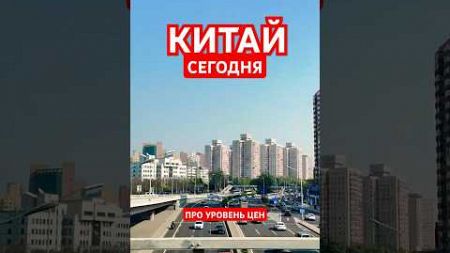 КИТАЙ
СЕГОДНЯ

ПРО УРОВЕНЬ ЦЕН